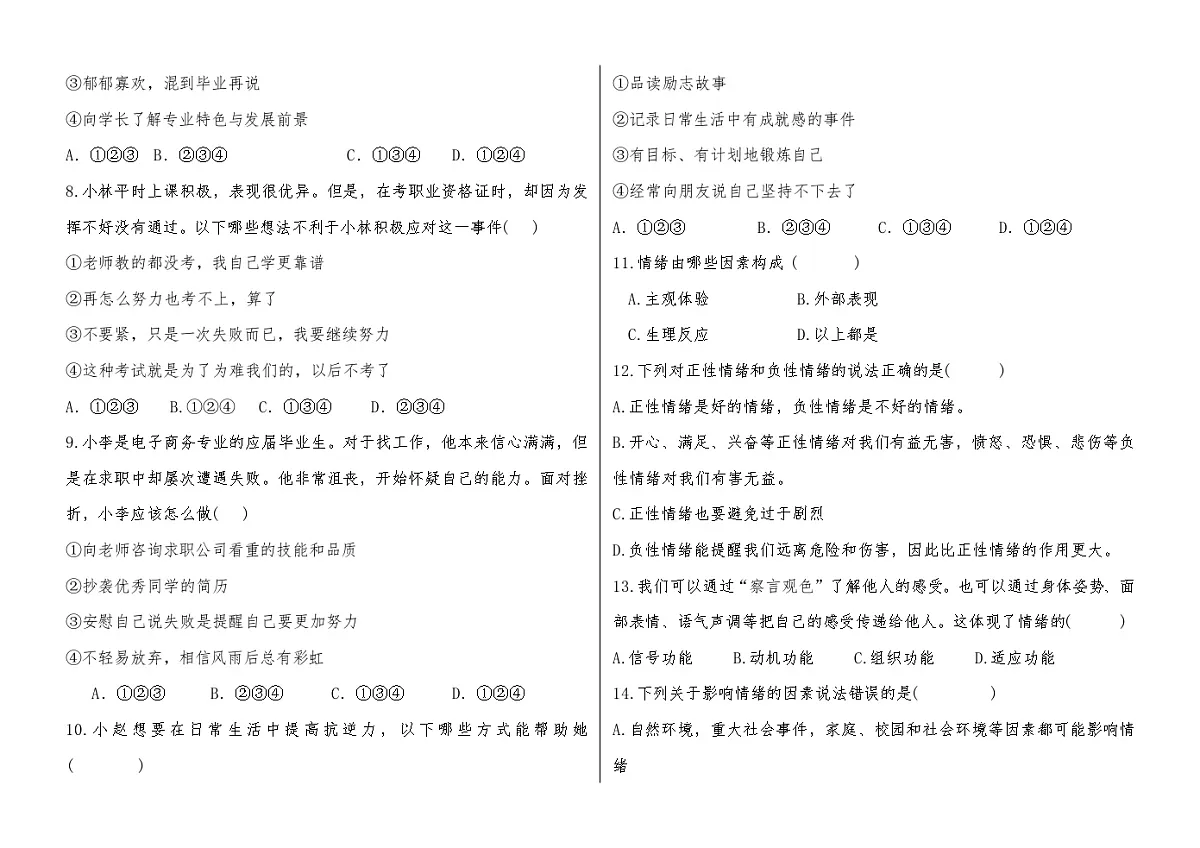 ③郁郁寡欢，混到毕业再说

④向学长了解专业特色与发展前景

A. ①②③ B. ②③④ C. ①③④ D. ①②④

8.小林平时上课积极，表现很优异。但是，在考职业资格证时，却因为发挥不好没有通过。以下哪些想法不利于小林积极应对这一事件( )

①老师教的都没考，我自己学更靠谱

②再怎么努力也考不上，算了

③不要紧，只是一次失败而已，我要继续努力

④这种考试就是为了为难我们的，以后不考了

A. ①②③ B.①②④ C. ①③④ D. ②③④

9.小李是电子商务专业的应届毕业生。对于找工作，他本来信心满满，但是在求职中却屡次遭遇失败。他非常沮丧，开始怀疑自己的能力。面对挫折，小李应该怎么做( )

①向老师咨询求职公司看重的技能和品质

②抄袭优秀同学的简历

③安慰自己说失败是提醒自己要更加努力

④不轻易放弃，相信风雨后总有彩虹

A. ①②③ B. ②③④ C. ①③④ D. ①②④

10.小赵想要在日常生活中提高抗逆力，以下哪些方式能帮助她( )

①品读励志故事

②记录日常生活中有成就感的事件

③有目标、有计划地锻炼自己

④经常向朋友说自己坚持不下去了

A. ①②③ B. ②③④ C. ①③④ D. ①②④

11.情绪由哪些因素构成 ( )

A.主观体验 B.外部表现

C.生理反应 D.以上都是

12.下列对正性情绪和负性情绪的说法正确的是( )

A.正性情绪是好的情绪，负性情绪是不好的情绪。

B.开心、满足、兴奋等正性情绪对我们有益无害，愤怒、恐惧、悲伤等负性情绪对我们有害无益。

C.正性情绪也要避免过于剧烈

D.负性情绪能提醒我们远离危险和伤害，因此比正性情绪的作用更大。

13.我们可以通过“察言观色”了解他人的感受。也可以通过身体姿势、面部表情、语气声调等把自己的感受传递给他人。这体现了情绪的( )

A.信号功能 B.动机功能 C.组织功能 D.适应功能

14.下列关于影响情绪的因素说法错误的是( )

A.自然环境，重大社会事件，家庭、校园和社会环境等因素都可能影响情绪